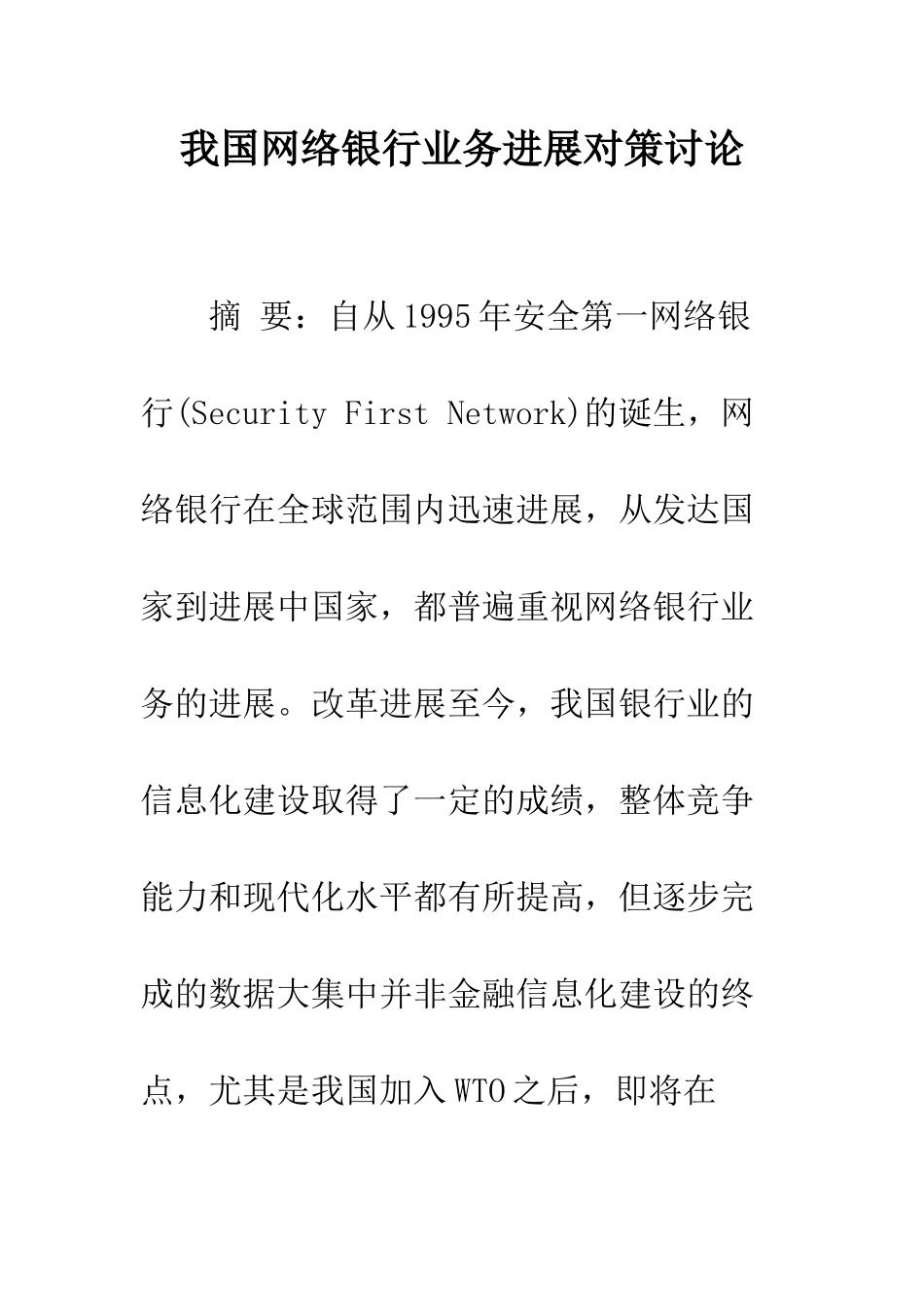 我国网络银行业务进展对策讨论

摘 要：自从1995年安全第一网络银行(Security First Network)的诞生，网络银行在全球范围内迅速进展，从发达国家到进展中国家，都普遍重视网络银行业务的进展。改革进展至今，我国银行业的信息化建设取得了一定的成绩，整体竞争能力和现代化水平都有所提高，但逐步完成的数据大集中并非金融信息化建设的终点，尤其是我国加入WTO之后，即将在